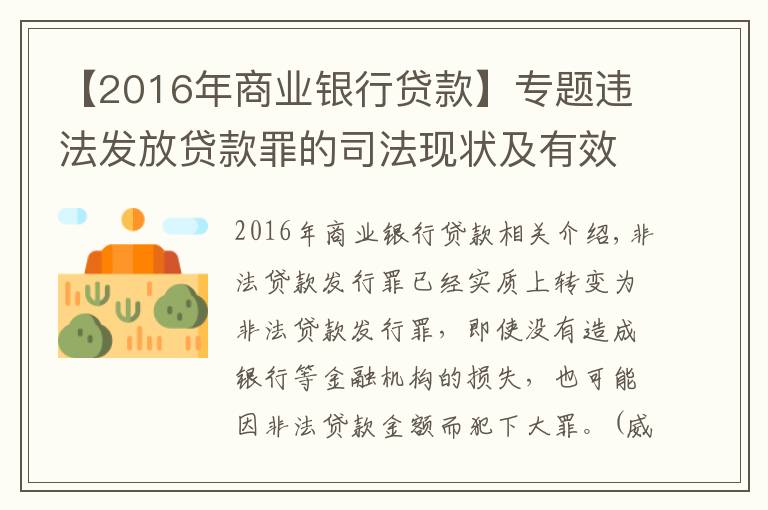 【2016年商业银行贷款】专题违法发放贷款罪的司法现状及有效

2016年商业银行贷款相关介绍，非法贷款发行罪已经实质上转变为非法贷款发行罪，即使没有造成银行等金融机构的损失，也可能因非法贷款金额而犯下大罪。（威